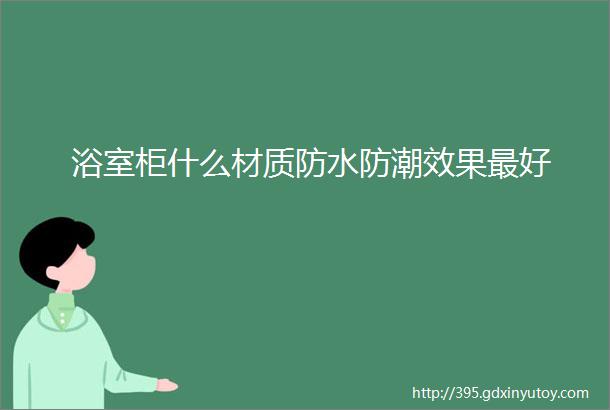 浴室柜什么材质防水防潮效果最好

http://395.gdxinyutoy.com